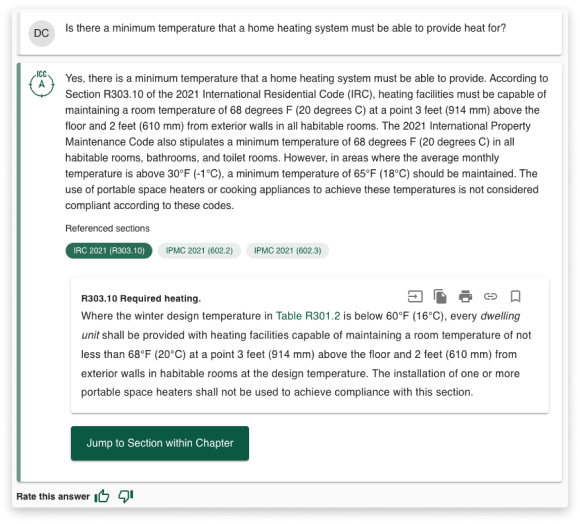 DC Is there a minimum temperature that a home heating system must be able to provide heat for?

ICC A

Yes, there is a minimum temperature that a home heating system must be able to provide. According to Section R303.10 of the 2021 International Residential Code (IRC), heating facilities must be capable of maintaining a room temperature of 68 degrees F (20 degrees C) at a point 3 feet (914 mm) above the floor and 2 feet (610 mm) from exterior walls in all habitable rooms. The 2021 International Property Maintenance Code also stipulates a minimum temperature of 68 degrees F (20 degrees C) in all habitable rooms, bathrooms, and toilet rooms. However, in areas where the average monthly temperature is above 30°F (-1°C), a minimum temperature of 65°F (18°C) should be maintained. The use of portable space heaters or cooking appliances to achieve these temperatures is not considered compliant according to these codes.

Referenced sections

IRC 2021 (R303.10) IPMC 2021 (602.2) IPMC 2021 (602.3)

R303.10 Required heating.
Where the winter design temperature in Table R301.2 is below 60°F (16°C), every dwelling unit shall be provided with heating facilities capable of maintaining a room temperature of not less than 68°F (20°C) at a point 3 feet (914 mm) above the floor and 2 feet (610 mm) from exterior walls in habitable rooms at the design temperature. The installation of one or more portable space heaters shall not be used to achieve compliance with this section.

Jump to Section within Chapter

Rate this answer